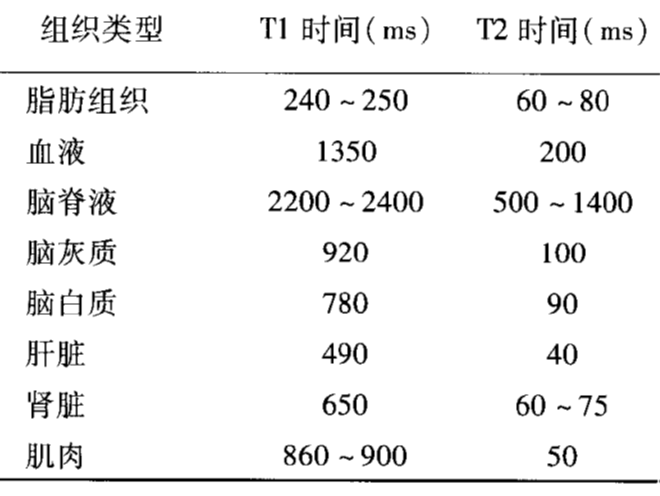 | 组织类型 | T1 时间(ms) | T2 时间(ms) |
|---|---|---|
| 脂肪组织 | 240 ~ 250 | 60 ~ 80 |
| 血液 | 1350 | 200 |
| 脑脊液 | 2200 ~ 2400 | 500 ~ 1400 |
| 脑灰质 | 920 | 100 |
| 脑白质 | 780 | 90 |
| 肝脏 | 490 | 40 |
| 肾脏 | 650 | 60 ~ 75 |
| 肌肉 | 860 ~ 900 | 50 |